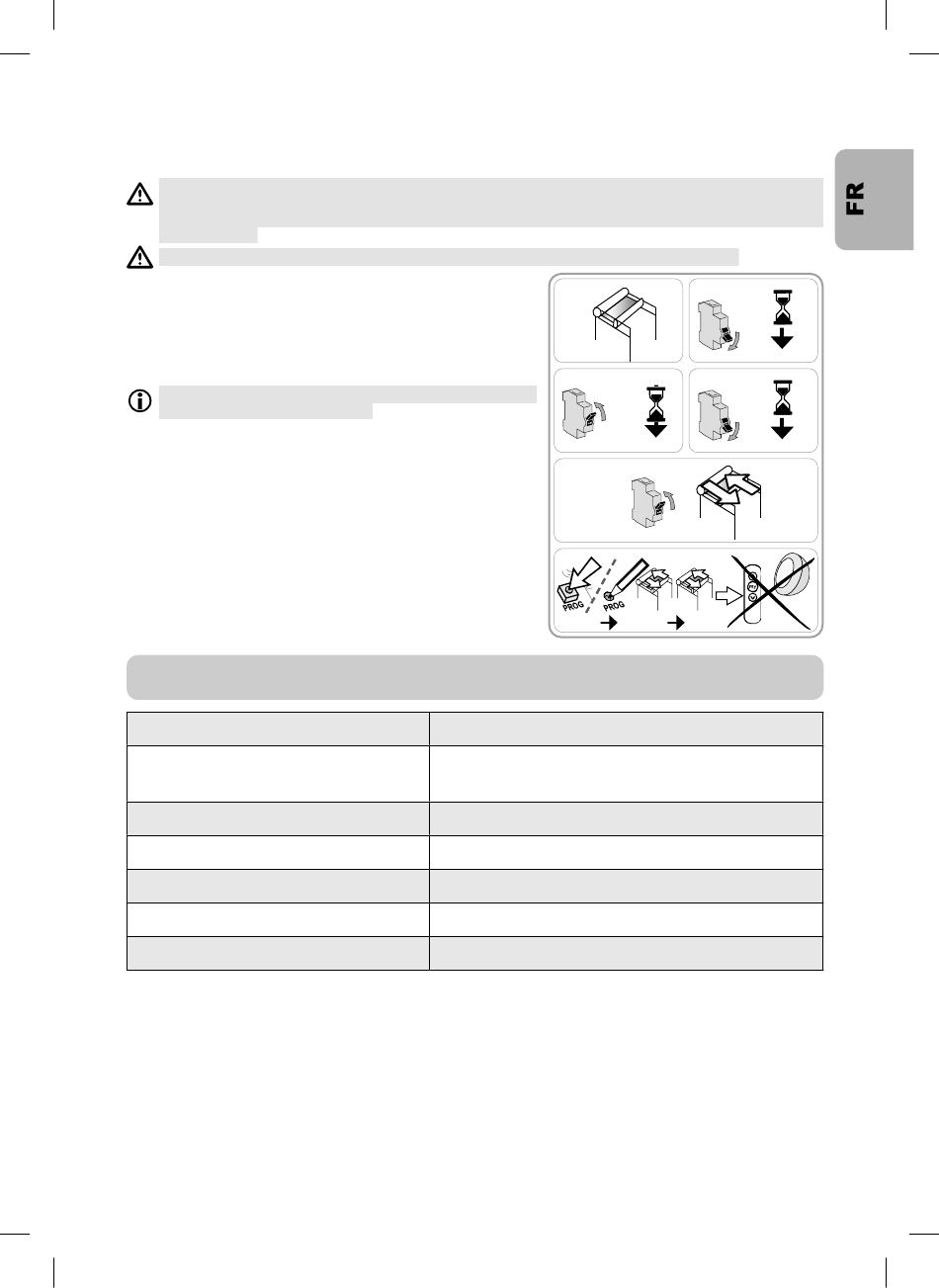 FR

PROG

PROG